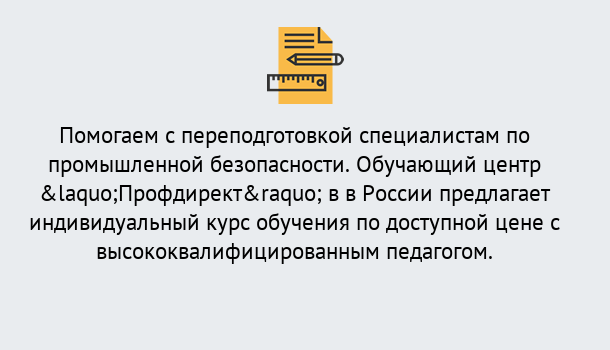 Помогаем с переподготовкой специалистам по промышленной безопасности. Обучающий центр &laquo;Профдирект&raquo; в в России предлагает индивидуальный курс обучения по доступной цене с высококвалифицированным педагогом.